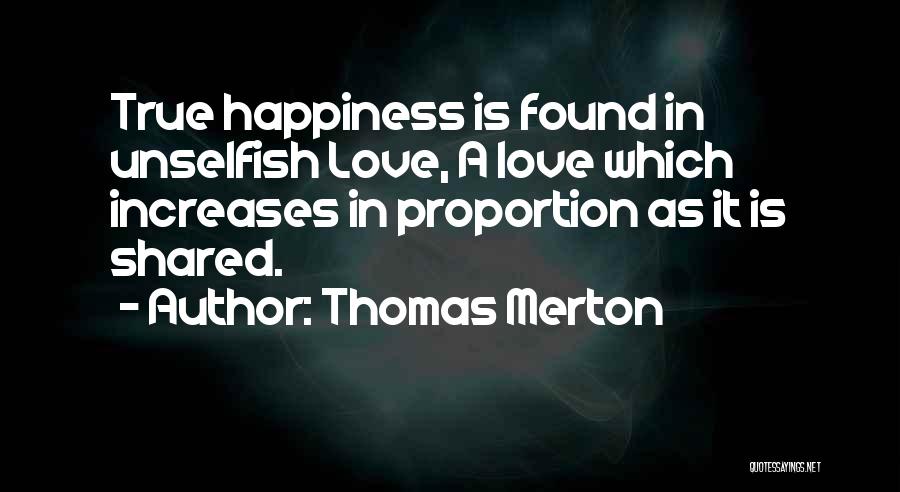 True happiness is found in unselfish Love, A love which increases in proportion as it is shared.
- Author: Thomas Merton

QUOTESSAYINGS.NET